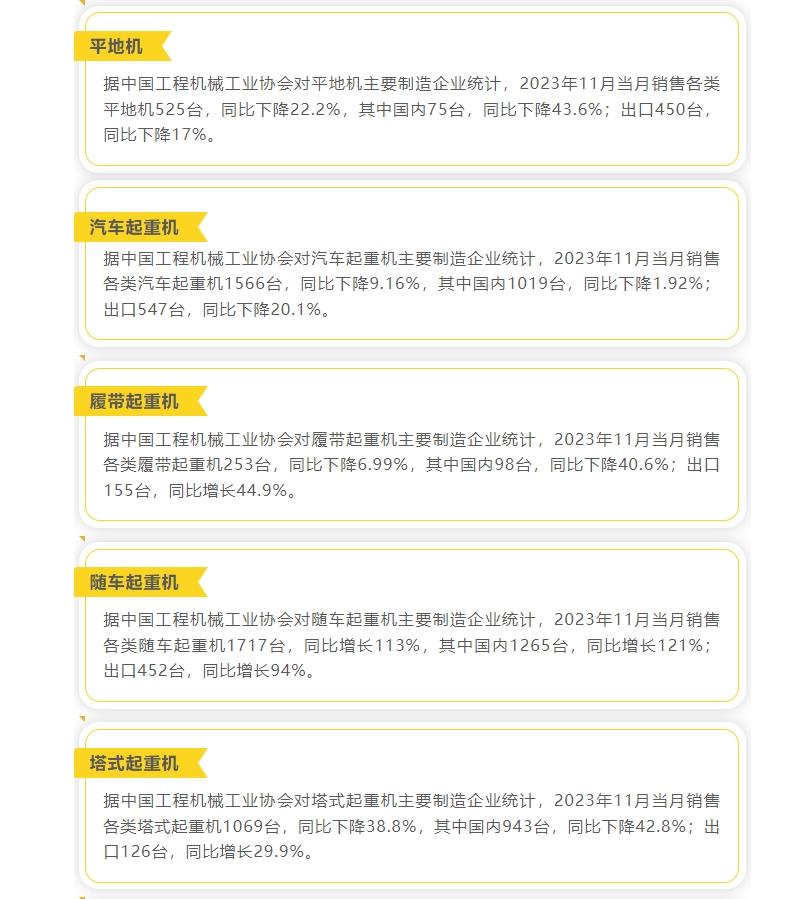 平地机

据中国工程机械工业协会对平地机主要制造企业统计，2023年11月当月销售各类平地机525台，同比下降22.2%，其中国内75台，同比下降43.6%；出口450台，同比下降17%。

汽车起重机

据中国工程机械工业协会对汽车起重机主要制造企业统计，2023年11月当月销售各类汽车起重机1566台，同比下降9.16%，其中国内1019台，同比下降1.92%；出口547台，同比下降20.1%。

履带起重机

据中国工程机械工业协会对履带起重机主要制造企业统计，2023年11月当月销售各类履带起重机253台，同比下降6.99%，其中国内98台，同比下降40.6%；出口155台，同比增长44.9%。

随车起重机

据中国工程机械工业协会对随车起重机主要制造企业统计，2023年11月当月销售各类随车起重机1717台，同比增长113%，其中国内1265台，同比增长121%；出口452台，同比增长94%。

塔式起重机

据中国工程机械工业协会对塔式起重机主要制造企业统计，2023年11月当月销售各类塔式起重机1069台，同比下降38.8%，其中国内943台，同比下降42.8%；出口126台，同比增长29.9%。